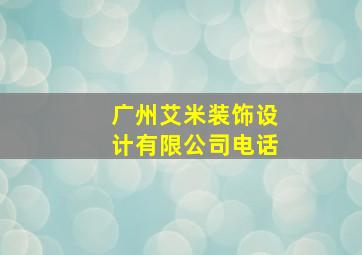 广州艾米装饰设计有限公司电话